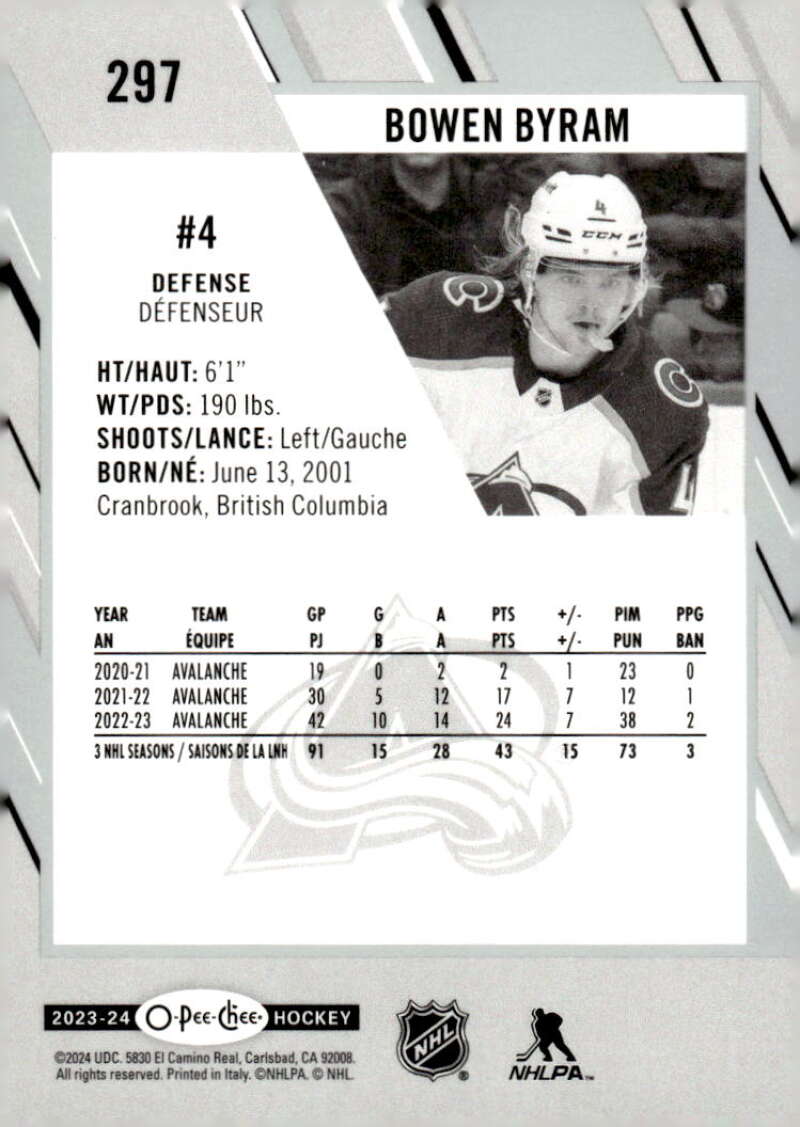 297

BOWEN BYRAM

#4

DEFENSE
DÉFENSEUR

HT/HAUT: 6'1"
WT/PDS: 190 lbs.
SHOOTS/LANCE: Left/Gauche
BORN/NÉ: June 13, 2001
Cranbrook, British Columbia

| YEAR AN | TEAM ÉQUIPE | GP PJ | G B | A A | PTS PTS | +/- +/- | PIM PUN | PPG BAN |
|---|---|---|---|---|---|---|---|---|
| 2020-21 | AVALANCHE | 19 | 0 | 2 | 2 | 1 | 23 | 0 |
| 2021-22 | AVALANCHE | 30 | 5 | 12 | 17 | 7 | 12 | 1 |
| 2022-23 | AVALANCHE | 42 | 10 | 14 | 24 | 7 | 38 | 2 |
| 3 NHL SEASONS / SAISONS DE LA LNH | | 91 | 15 | 28 | 43 | 15 | 73 | 3 |

2023-24 O-Pee-Chee HOCKEY

©2024 UDC. 5830 El Camino Real, Carlsbad, CA 92008. All rights reserved. Printed in Italy. ©NHLPA. © NHL.

NHL

NHLPA